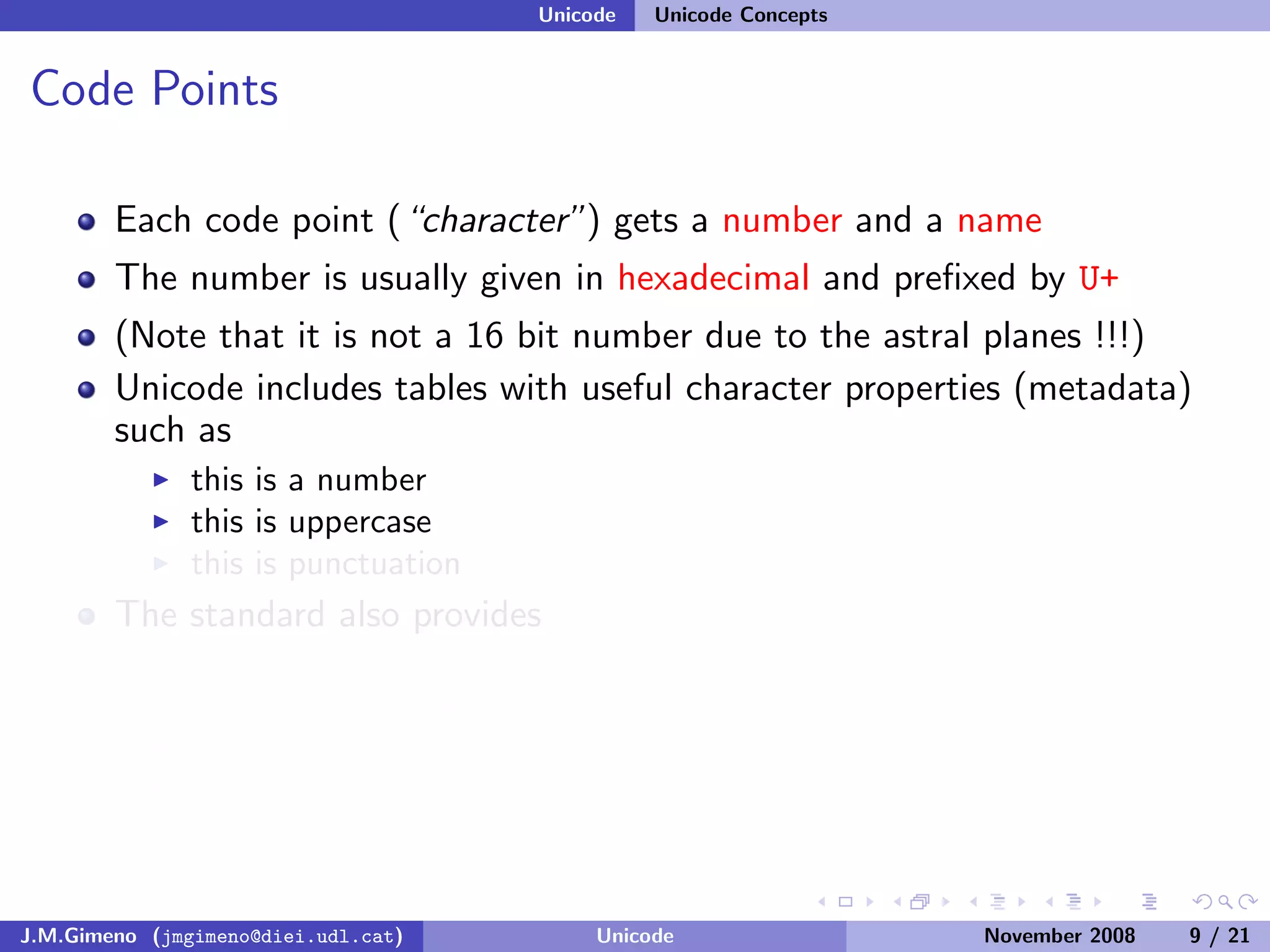 Unicode Unicode Concepts

Code Points

• Each code point ("character") gets a number and a name
• The number is usually given in hexadecimal and prefixed by U+
• (Note that it is not a 16 bit number due to the astral planes !!!)
• Unicode includes tables with useful character properties (metadata) such as
▶ this is a number
▶ this is uppercase
▶ this is punctuation
• The standard also provides

J.M.Gimeno (jmgimeno@diei.udl.cat) Unicode November 2008 9 / 21